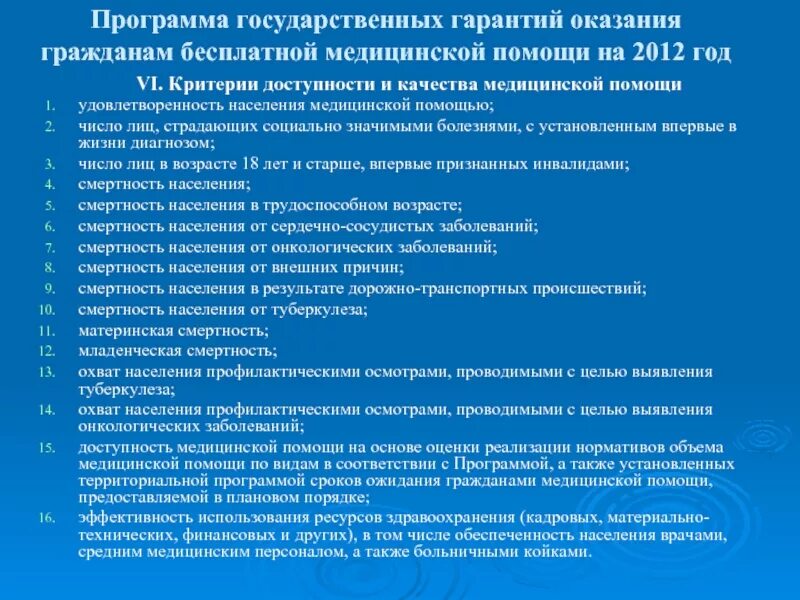 Программа государственных гарантий оказания гражданам бесплатной медицинской помощи на 2012 год

VI. Критерии доступности и качества медицинской помощи

1. удовлетворенность населения медицинской помощью;
2. число лиц, страдающих социально значимыми болезнями, с установленным впервые в жизни диагнозом;
3. число лиц в возрасте 18 лет и старше, впервые признанных инвалидами;
4. смертность населения;
5. смертность населения в трудоспособном возрасте;
6. смертность населения от сердечно-сосудистых заболеваний;
7. смертность населения от онкологических заболеваний;
8. смертность населения от внешних причин;
9. смертность населения в результате дорожно-транспортных происшествий;
10. смертность населения от туберкулеза;
11. материнская смертность;
12. младенческая смертность;
13. охват населения профилактическими осмотрами, проводимыми с целью выявления туберкулеза;
14. охват населения профилактическими осмотрами, проводимыми с целью выявления онкологических заболеваний;
15. доступность медицинской помощи на основе оценки реализации нормативов объема медицинской помощи по видам в соответствии с Программой, а также установленных территориальной программой сроков ожидания гражданами медицинской помощи, предоставляемой в плановом порядке;
16. эффективность использования ресурсов здравоохранения (кадровых, материально-технических, финансовых и других), в том числе обеспеченность населения врачами, средним медицинским персоналом, а также больничными койками.